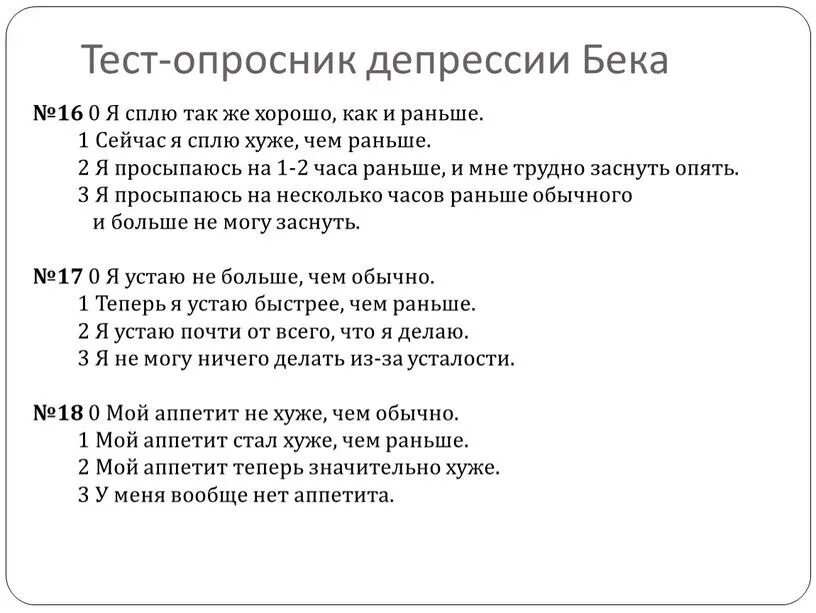 Тест-опросник депрессии Бека

№16 0 Я сплю так же хорошо, как и раньше.
1 Сейчас я сплю хуже, чем раньше.
2 Я просыпаюсь на 1-2 часа раньше, и мне трудно заснуть опять.
3 Я просыпаюсь на несколько часов раньше обычного и больше не могу заснуть.

№17 0 Я устаю не больше, чем обычно.
1 Теперь я устаю быстрее, чем раньше.
2 Я устаю почти от всего, что я делаю.
3 Я не могу ничего делать из-за усталости.

№18 0 Мой аппетит не хуже, чем обычно.
1 Мой аппетит стал хуже, чем раньше.
2 Мой аппетит теперь значительно хуже.
3 У меня вообще нет аппетита.